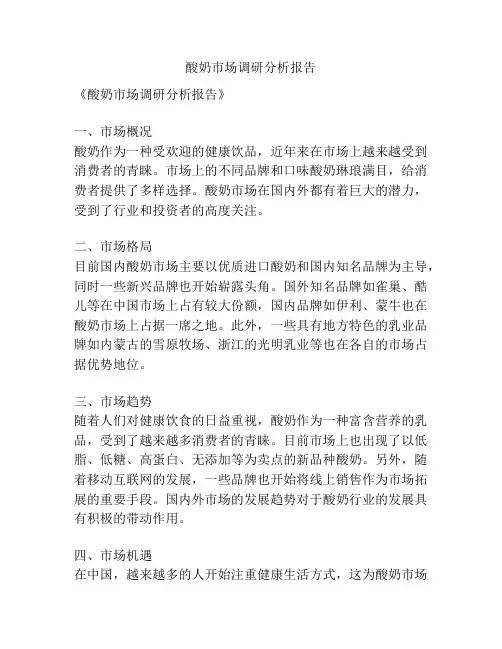 酸奶市场调研分析报告

《酸奶市场调研分析报告》

一、市场概况
酸奶作为一种受欢迎的健康饮品，近年来在市场上越来越受到消费者的青睐。市场上的不同品牌和口味酸奶琳琅满目，给消费者提供了多样选择。酸奶市场在国内外都有着巨大的潜力，受到了行业和投资者的高度关注。

二、市场格局
目前国内酸奶市场主要以优质进口酸奶和国内知名品牌为主导，同时一些新兴品牌也开始崭露头角。国外知名品牌如雀巢、酷儿等在中国市场上占有较大份额，国内品牌如伊利、蒙牛也在酸奶市场上占据一席之地。此外，一些具有地方特色的乳业品牌如内蒙古的雪原牧场、浙江的光明乳业等也在各自的市场占据优势地位。

三、市场趋势
随着人们对健康饮食的日益重视，酸奶作为一种富含营养的乳品，受到了越来越多消费者的青睐。目前市场上也出现了以低脂、低糖、高蛋白、无添加等为卖点的新品种酸奶。另外，随着移动互联网的发展，一些品牌也开始将线上销售作为市场拓展的重要手段。国内外市场的发展趋势对于酸奶行业的发展具有积极的带动作用。

四、市场机遇
在中国，越来越多的人开始注重健康生活方式，这为酸奶市场